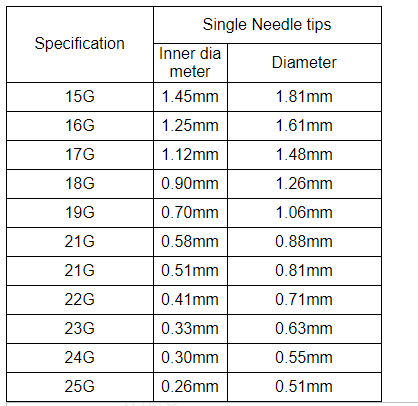 | Specification | Single Needle tips | |
|---|---|---|
| | Inner dia meter | Diameter |
| 15G | 1.45mm | 1.81mm |
| 16G | 1.25mm | 1.61mm |
| 17G | 1.12mm | 1.48mm |
| 18G | 0.90mm | 1.26mm |
| 19G | 0.70mm | 1.06mm |
| 21G | 0.58mm | 0.88mm |
| 21G | 0.51mm | 0.81mm |
| 22G | 0.41mm | 0.71mm |
| 23G | 0.33mm | 0.63mm |
| 24G | 0.30mm | 0.55mm |
| 25G | 0.26mm | 0.51mm |